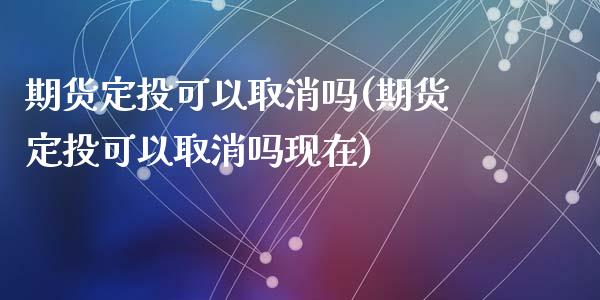 期货定投可以取消吗(期货定投可以取消吗现在)